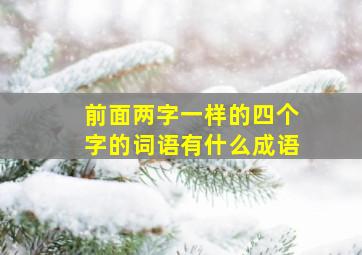 前面两字一样的四个字的词语有什么成语